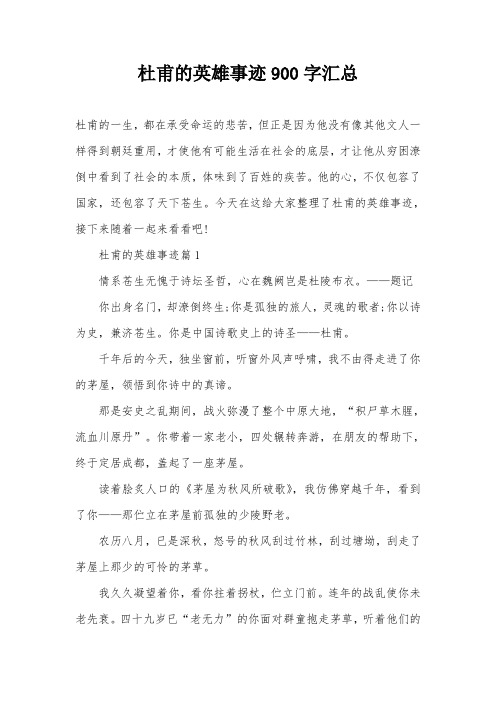 杜甫的英雄事迹900字汇总

杜甫的一生，都在承受命运的悲苦，但正是因为他没有像其他文人一样得到朝廷重用，才使他有可能生活在社会的底层，才让他从穷困潦倒中看到了社会的本质，体味到了百姓的疾苦。他的心，不仅包容了国家，还包容了天下苍生。今天在这给大家整理了杜甫的英雄事迹，接下来随着一起来看看吧!

杜甫的英雄事迹篇1

情系苍生无愧于诗坛圣哲，心在魏阙岂是杜陵布衣。——题记

你出身名门，却潦倒终生;你是孤独的旅人，灵魂的歌者;你以诗为史，兼济苍生。你是中国诗歌史上的诗圣——杜甫。

千年后的今天，独坐窗前，听窗外风声呼啸，我不由得走进了你的茅屋，领悟到你诗中的真谛。

那是安史之乱期间，战火弥漫了整个中原大地，“积尸草木腥，流血川原丹”。你带着一家老小，四处辗转奔游，在朋友的帮助下，终于定居成都，盖起了一座茅屋。

读着脍炙人口的《茅屋为秋风所破歌》，我仿佛穿越千年，看到了你——那伫立在茅屋前孤独的少陵野老。

农历八月，已是深秋，怒号的秋风刮过竹林，刮过塘坳，刮走了茅屋上那少的可怜的茅草。

我久久凝望着你，看你拄着拐杖，伫立门前。连年的战乱使你未老先衰。四十九岁已“老无力”的你面对群童抱走茅草，听着他们的